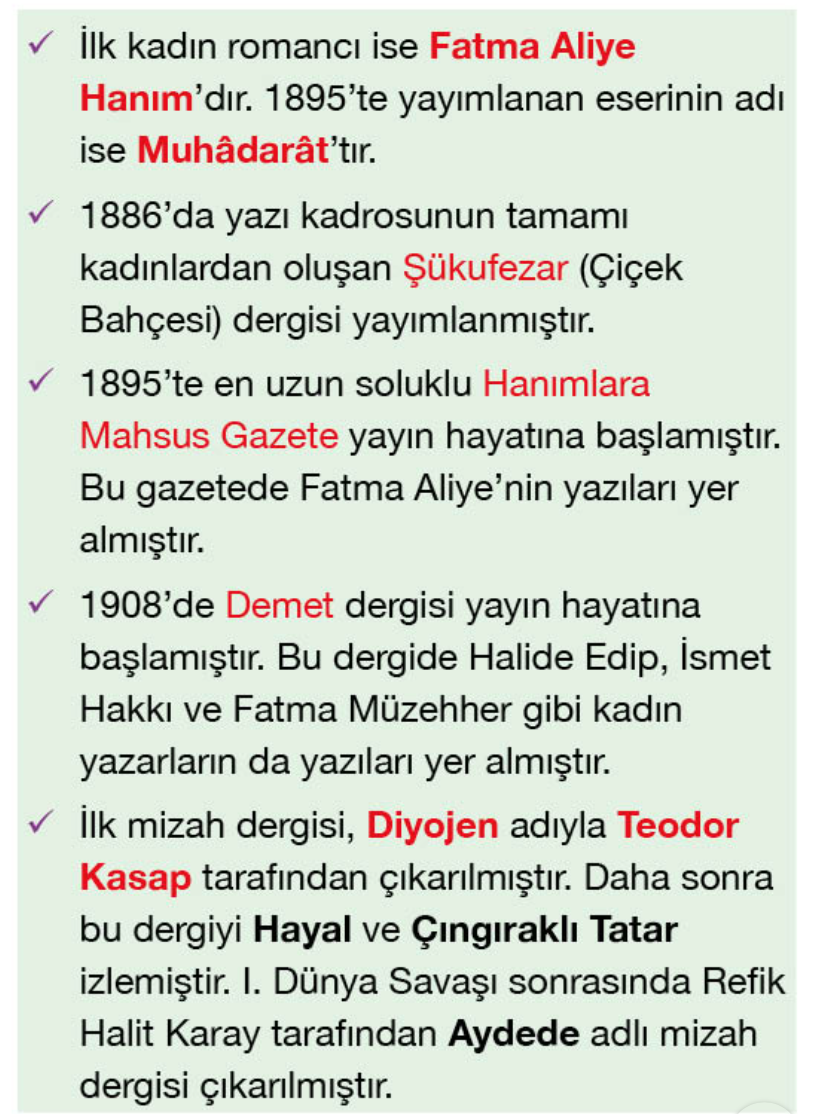 ✓ İlk kadın romancı ise Fatma Aliye Hanım'dır. 1895'te yayımlanan eserinin adı ise Muhâdarât'tır.

✓ 1886'da yazı kadrosunun tamamı kadınlardan oluşan Şükufezar (Çiçek Bahçesi) dergisi yayımlanmıştır.

✓ 1895'te en uzun soluklu Hanımlara Mahsus Gazete yayın hayatına başlamıştır. Bu gazetede Fatma Aliye'nin yazıları yer almıştır.

✓ 1908'de Demet dergisi yayın hayatına başlamıştır. Bu dergide Halide Edip, İsmet Hakkı ve Fatma Müzehher gibi kadın yazarların da yazıları yer almıştır.

✓ İlk mizah dergisi, Diyojen adıyla Teodor Kasap tarafından çıkarılmıştır. Daha sonra bu dergiyi Hayal ve Çıngıraklı Tatar izlemiştir. I. Dünya Savaşı sonrasında Refik Halit Karay tarafından Aydede adlı mizah dergisi çıkarılmıştır.